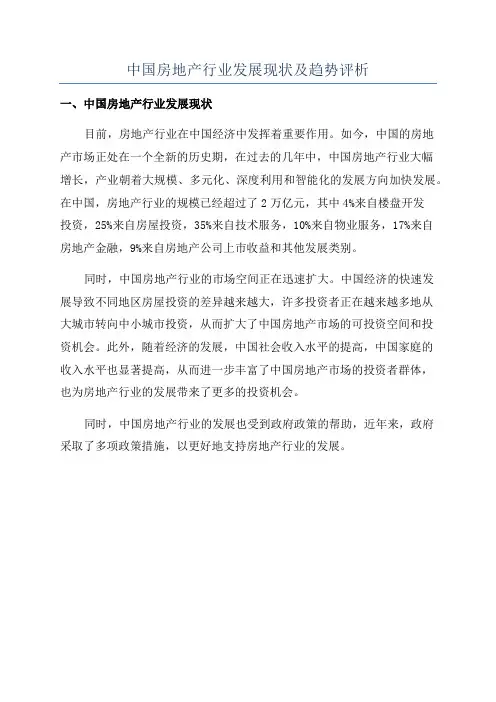 中国房地产行业发展现状及趋势评析

一、中国房地产行业发展现状

目前，房地产行业在中国经济中发挥着重要作用。如今，中国的房地产市场正处在一个全新的历史期，在过去的几年中，中国房地产行业大幅增长，产业朝着大规模、多元化、深度利用和智能化的发展方向加快发展。在中国，房地产行业的规模已经超过了 2 万亿元，其中 4%来自楼盘开发投资，25%来自房屋投资，35%来自技术服务，10%来自物业服务，17%来自房地产金融，9%来自房地产公司上市收益和其他发展类别。

同时，中国房地产行业的市场空间正在迅速扩大。中国经济的快速发展导致不同地区房屋投资的差异越来越大，许多投资者正在越来越多地从大城市转向中小城市投资，从而扩大了中国房地产市场的可投资空间和投资机会。此外，随着经济的发展，中国社会收入水平的提高，中国家庭的收入水平也显著提高，从而进一步丰富了中国房地产市场的投资者群体，也为房地产行业的发展带来了更多的投资机会。

同时，中国房地产行业的发展也受到政府政策的帮助，近年来，政府采取了多项政策措施，以更好地支持房地产行业的发展。